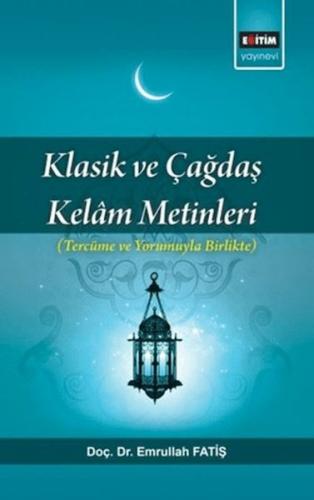 EĞİTİM
yayınevi

Klasik ve Çağdaş
Kelâm Metinleri
(Tercüme ve Yorumuyla Birlikte)

Doç. Dr. Emrullah FATİŞ